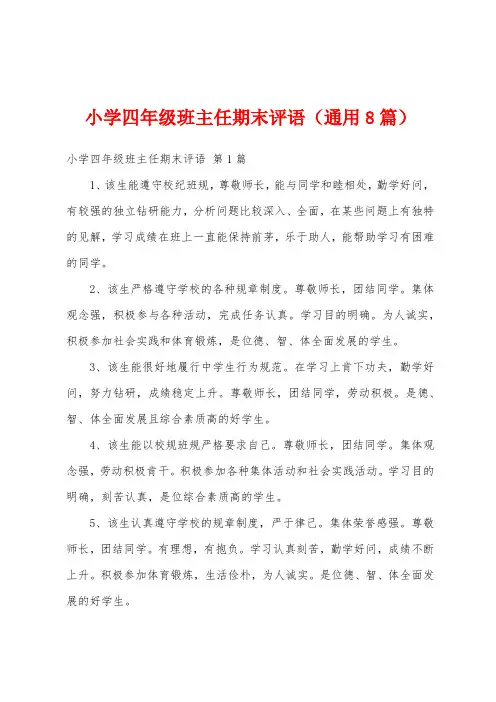 小学四年级班主任期末评语（通用8篇）

小学四年级班主任期末评语 第1篇

1、该生能遵守校纪班规，尊敬师长，能与同学和睦相处，勤学好问，有较强的独立钻研能力，分析问题比较深入、全面，在某些问题上有独特的见解，学习成绩在班上一直能保持前茅，乐于助人，能帮助学习有困难的同学。

2、该生严格遵守学校的各种规章制度。尊敬师长，团结同学。集体观念强，积极参与各种活动，完成任务认真。学习目的明确。为人诚实，积极参加社会实践和体育锻炼，是位德、智、体全面发展的学生。

3、该生能很好地履行中学生行为规范。在学习上肯下功夫，勤学好问，努力钻研，成绩稳定上升。尊敬师长，团结同学，劳动积极。是德、智、体全面发展且综合素质高的好学生。

4、该生能以校规班规严格要求自己。尊敬师长，团结同学。集体观念强，劳动积极肯干。积极参加各种集体活动和社会实践活动。学习目的明确，刻苦认真，是位综合素质高的学生。

5、该生认真遵守学校的规章制度，严于律己。集体荣誉感强。尊敬师长，团结同学。有理想，有抱负。学习认真刻苦，勤学好问，成绩不断上升。积极参加体育锻炼，生活俭朴，为人诚实。是位德、智、体全面发展的好学生。